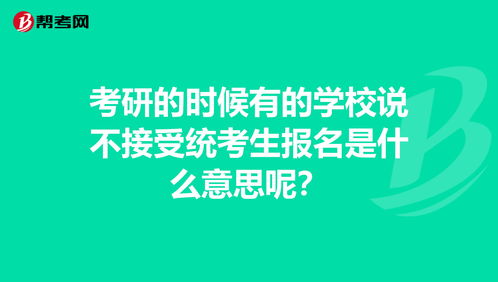 帮考网

考研的时候有的学校说不接受统考生报名是什么意思呢？